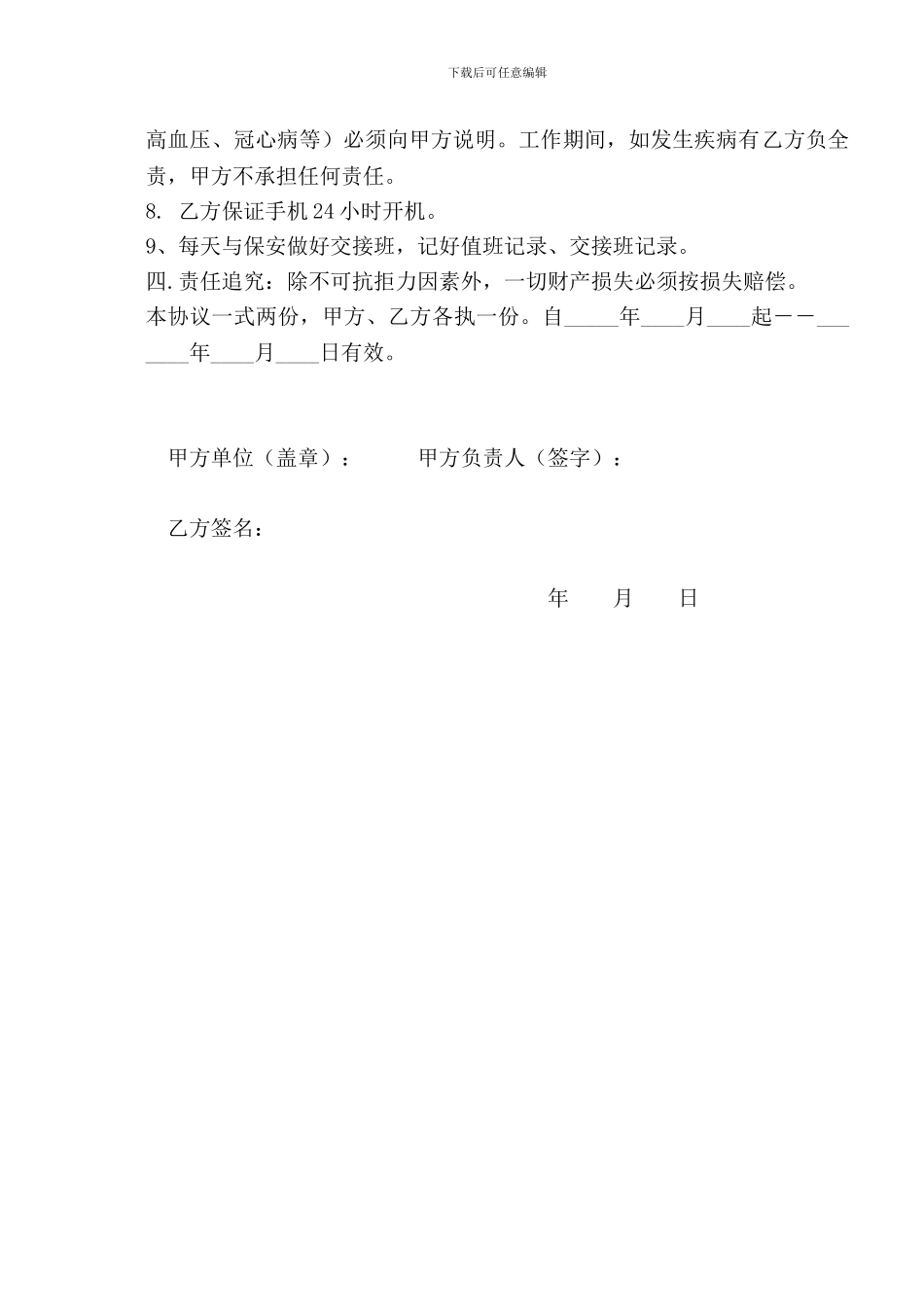 下载后可任意编辑

高血压、冠心病等）必须向甲方说明。工作期间，如发生疾病有乙方负全责，甲方不承担任何责任。
8. 乙方保证手机 24 小时开机。
9、每天与保安做好交接班，记好值班记录、交接班记录。
四.责任追究：除不可抗拒力因素外，一切财产损失必须按损失赔偿。
本协议一式两份，甲方、乙方各执一份。自_____年____月____起－－_______年____月____日有效。

甲方单位（盖章）： 甲方负责人（签字）：

乙方签名：

年 月 日